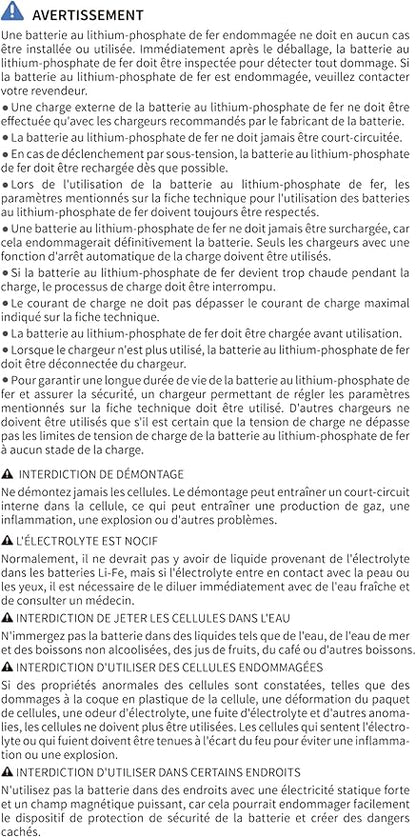 AVERTISSEMENT

Une batterie au lithium-phosphate de fer endommagée ne doit en aucun cas être installée ou utilisée. Immédiatement après le déballage, la batterie au lithium-phosphate de fer doit être inspectée pour détecter tout dommage. Si la batterie au lithium-phosphate de fer est endommagée, veuillez contacter votre revendeur.

• Une charge externe de la batterie au lithium-phosphate de fer ne doit être effectuée qu'avec les chargeurs recommandés par le fabricant de la batterie.
• La batterie au lithium-phosphate de fer ne doit jamais être court-circuitée.
• En cas de déclenchement par sous-tension, la batterie au lithium-phosphate de fer doit être rechargée dès que possible.
• Lors de l'utilisation de la batterie au lithium-phosphate de fer, les paramètres mentionnés sur la fiche technique pour l'utilisation des batteries au lithium-phosphate de fer doivent toujours être respectés.
• Une batterie au lithium-phosphate de fer ne doit jamais être surchargée, car cela endommagerait définitivement la batterie. Seuls les chargeurs avec une fonction d'arrêt automatique de la charge doivent être utilisés.
• Si la batterie au lithium-phosphate de fer devient trop chaude pendant la charge, le processus de charge doit être interrompu.
• Le courant de charge ne doit pas dépasser le courant de charge maximal indiqué sur la fiche technique.
• La batterie au lithium-phosphate de fer doit être chargée avant utilisation.
• Lorsque le chargeur n'est plus utilisé, la batterie au lithium-phosphate de fer doit être déconnectée du chargeur.
• Pour garantir une longue durée de vie de la batterie au lithium-phosphate de fer et assurer la sécurité, un chargeur permettant de régler les paramètres mentionnés sur la fiche technique doit être utilisé. D'autres chargeurs ne doivent être utilisés que s'il est certain que la tension de charge ne dépasse pas les limites de tension de charge de la batterie au lithium-phosphate de fer à aucun stade de la charge.

INTERDICTION DE DÉMONTAGE

Ne démontez jamais les cellules. Le démontage peut entraîner un court-circuit interne dans la cellule, ce qui peut entraîner une production de gaz, une inflammation, une explosion ou d'autres problèmes.

L'ÉLECTROLYTE EST NOCIF

Normalement, il ne devrait pas y avoir de liquide provenant de l'électrolyte dans les batteries Li-Fe, mais si l'électrolyte entre en contact avec la peau ou les yeux, il est nécessaire de le diluer immédiatement avec de l'eau fraîche et de consulter un médecin.

INTERDICTION DE JETER LES CELLULES DANS L'EAU

N'immergez pas la batterie dans des liquides tels que de l'eau, de l'eau de mer et des boissons non alcoolisées, des jus de fruits, du café ou d'autres boissons.

INTERDICTION D'UTILISER DES CELLULES ENDOMMAGÉES

Si des propriétés anormales des cellules sont constatées, telles que des dommages à la coque en plastique de la cellule, une déformation du paquet de cellules, une odeur d'électrolyte, une fuite d'électrolyte et d'autres anomalies, les cellules ne doivent plus être utilisées. Les cellules qui sentent l'électrolyte ou qui fuient doivent être tenues à l'écart du feu pour éviter une inflammation ou une explosion.

INTERDICTION D'UTILISER DANS CERTAINS ENDROITS

N'utilisez pas la batterie dans des endroits avec une électricité statique forte et un champ magnétique puissant, car cela pourrait endommager facilement le dispositif de protection de sécurité de la batterie et créer des dangers cachés.